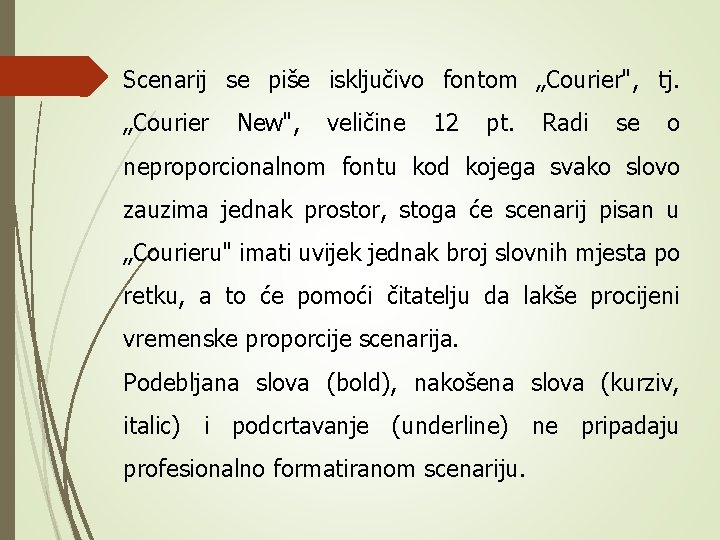 Scenarij se piše isključivo fontom „Courier", tj. „Courier New", veličine 12 pt. Radi se o neproporcionalnom fontu kod kojega svako slovo zauzima jednak prostor, stoga će scenarij pisan u „Courieru" imati uvijek jednak broj slovnih mjesta po retku, a to će pomoći čitatelju da lakše procijeni vremenske proporcije scenarija.

Podebljana slova (bold), nakošena slova (kurziv, italic) i podcrtavanje (underline) ne pripadaju profesionalno formatiranom scenariju.